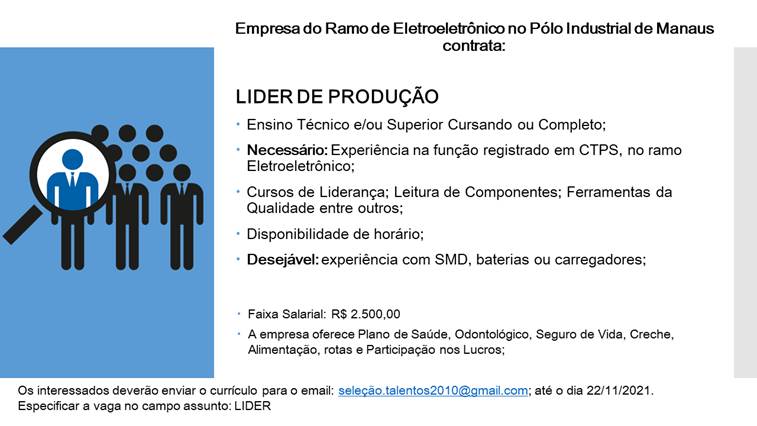 Empresa do Ramo de Eletroeletrônico no Pólo Industrial de Manaus contrata:

LIDER DE PRODUÇÃO

• Ensino Técnico e/ou Superior Cursando ou Completo;

• Necessário: Experiência na função registrado em CTPS, no ramo Eletroeletrônico;

• Cursos de Liderança; Leitura de Componentes; Ferramentas da Qualidade entre outros;

• Disponibilidade de horário;

• Desejável: experiência com SMD, baterias ou carregadores;

• Faixa Salarial: R$ 2.500,00

• A empresa oferece Plano de Saúde, Odontológico, Seguro de Vida, Creche, Alimentação, rotas e Participação nos Lucros;

Os interessados deverão enviar o currículo para o email: seleção.talentos2010@gmail.com; até o dia 22/11/2021.
Especificar a vaga no campo assunto: LIDER